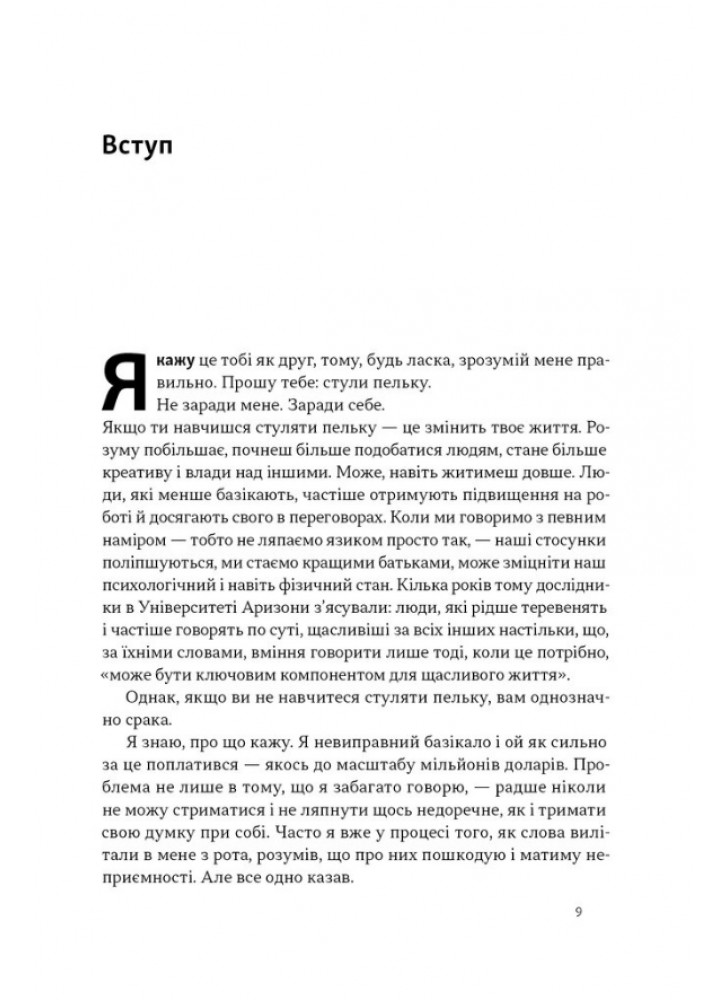 Вступ

Я кажу це тобі як друг, тому, будь ласка, зрозумій мене правильно. Прошу тебе: стули пельку.
Не заради мене. Заради себе.

Якщо ти навчишся стуляти пельку — це змінить твоє життя. Розуму побільшає, почнеш більше подобатися людям, стане більше креативу і влади над іншими. Може, навіть житимеш довше. Люди, які менше базікають, частіше отримують підвищення на роботі й досягають свого в переговорах. Коли ми говоримо з певним наміром — тобто не ляпаємо язиком просто так, — наші стосунки поліпшуються, ми стаємо кращими батьками, може зміцніти наш психологічний і навіть фізичний стан. Кілька років тому дослідники в Університеті Аризони з'ясували: люди, які рідше теревенять і частіше говорять по суті, щасливіші за всіх інших настільки, що, за їхніми словами, вміння говорити лише тоді, коли це потрібно, «може бути ключовим компонентом для щасливого життя».

Однак, якщо ви не навчитеся стуляти пельку, вам однозначно срака.

Я знаю, про що кажу. Я невиправний базікало і ой як сильно за це поплатився — якось до масштабу мільйонів доларів. Проблема не лише в тому, що я забагато говорю, — радше ніколи не можу стриматися і не ляпнути щось недоречне, як і тримати свою думку при собі. Часто я вже у процесі того, як слова вилітали в мене з рота, розумів, що про них пошкодую і матиму неприємності. Але все одно казав.

9